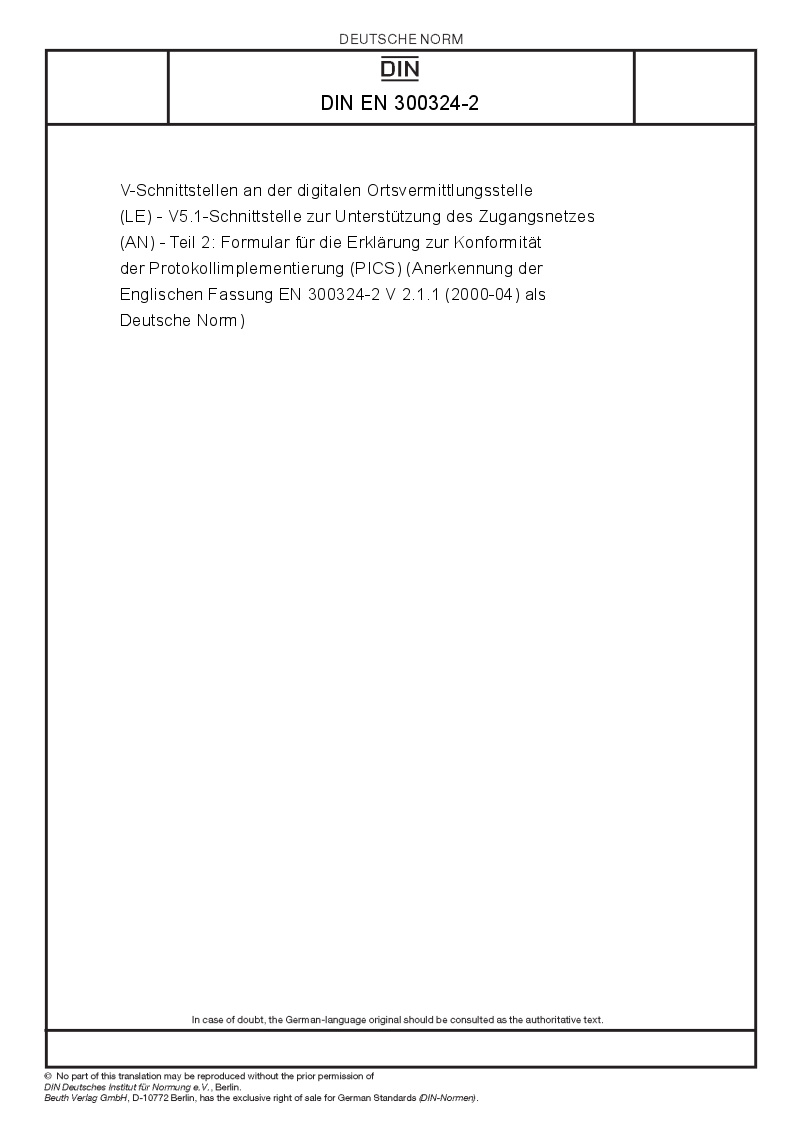 DEUTSCHE NORM

DIN

DIN EN 300324-2

V-Schnittstellen an der digitalen Ortsvermittlungsstelle (LE) - V5.1-Schnittstelle zur Unterstützung des Zugangsnetzes (AN) - Teil 2: Formular für die Erklärung zur Konformität der Protokollimplementierung (PICS) (Anerkennung der Englischen Fassung EN 300324-2 V 2.1.1 (2000-04) als Deutsche Norm)

In case of doubt, the German-language original should be consulted as the authoritative text.

© No part of this translation may be reproduced without the prior permission of DIN Deutsches Institut für Normung e.V., Berlin.
Beuth Verlag GmbH, D-10772 Berlin, has the exclusive right of sale for German Standards (DIN-Normen).